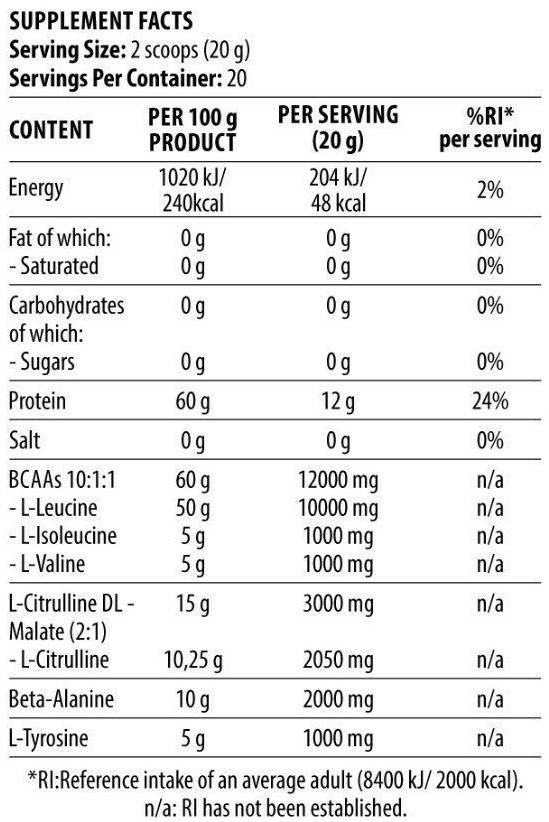 SUPPLEMENT FACTS
Serving Size: 2 scoops (20 g)
Servings Per Container: 20

| CONTENT | PER 100 g PRODUCT | PER SERVING (20 g) | %RI* per serving |
|---|---|---|---|
| Energy | 1020 kJ/ 240kcal | 204 kJ/ 48 kcal | 2% |
| Fat of which: | 0 g | 0 g | 0% |
| - Saturated | 0 g | 0 g | 0% |
| Carbohydrates of which: | 0 g | 0 g | 0% |
| - Sugars | 0 g | 0 g | 0% |
| Protein | 60 g | 12 g | 24% |
| Salt | 0 g | 0 g | 0% |
| BCAAs 10:1:1 | 60 g | 12000 mg | n/a |
| - L-Leucine | 50 g | 10000 mg | n/a |
| - L-Isoleucine | 5 g | 1000 mg | n/a |
| - L-Valine | 5 g | 1000 mg | n/a |
| L-Citrulline DL - Malate (2:1) | 15 g | 3000 mg | n/a |
| - L-Citrulline | 10,25 g | 2050 mg | n/a |
| Beta-Alanine | 10 g | 2000 mg | n/a |
| L-Tyrosine | 5 g | 1000 mg | n/a |

*RI:Reference intake of an average adult (8400 kJ/ 2000 kcal).
n/a: RI has not been established.